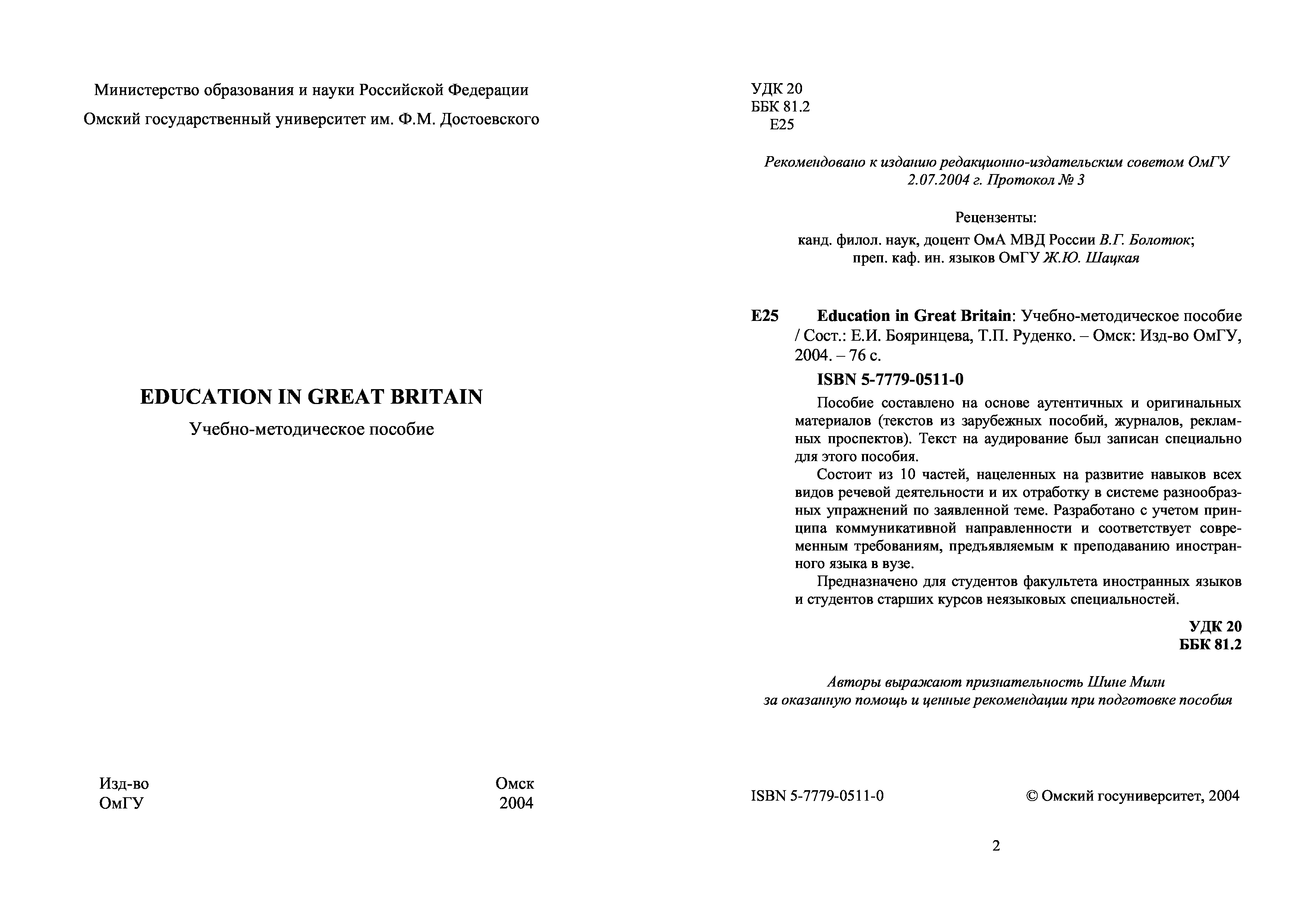 Министерство образования и науки Российской Федерации

Омский государственный университет им. Ф.М. Достоевского

EDUCATION IN GREAT BRITAIN

Учебно-методическое пособие

Изд-во ОмГУ

Омск 2004

УДК 20
ББК 81.2
Е25

Рекомендовано к изданию редакционно-издательским советом ОмГУ 2.07.2004 г. Протокол № 3

Рецензенты:
канд. филол. наук, доцент ОмА МВД России В.Г. Болотюк;
преп. каф. ин. языков ОмГУ Ж.Ю. Шацкая

Е25 Education in Great Britain: Учебно-методическое пособие / Сост.: Е.И. Бояринцева, Т.П. Руденко. – Омск: Изд-во ОмГУ, 2004. – 76 с.

ISBN 5-7779-0511-0

Пособие составлено на основе аутентичных и оригинальных материалов (текстов из зарубежных пособий, журналов, рекламных проспектов). Текст на аудирование был записан специально для этого пособия.

Состоит из 10 частей, нацеленных на развитие навыков всех видов речевой деятельности и их отработку в системе разнообразных упражнений по заявленной теме. Разработано с учетом принципа коммуникативной направленности и соответствует современным требованиям, предъявляемым к преподаванию иностранного языка в вузе.

Предназначено для студентов факультета иностранных языков и студентов старших курсов неязыковых специальностей.

УДК 20
ББК 81.2

Авторы выражают признательность Шине Милн за оказанную помощь и ценные рекомендации при подготовке пособия

ISBN 5-7779-0511-0

© Омский госуниверситет, 2004

2